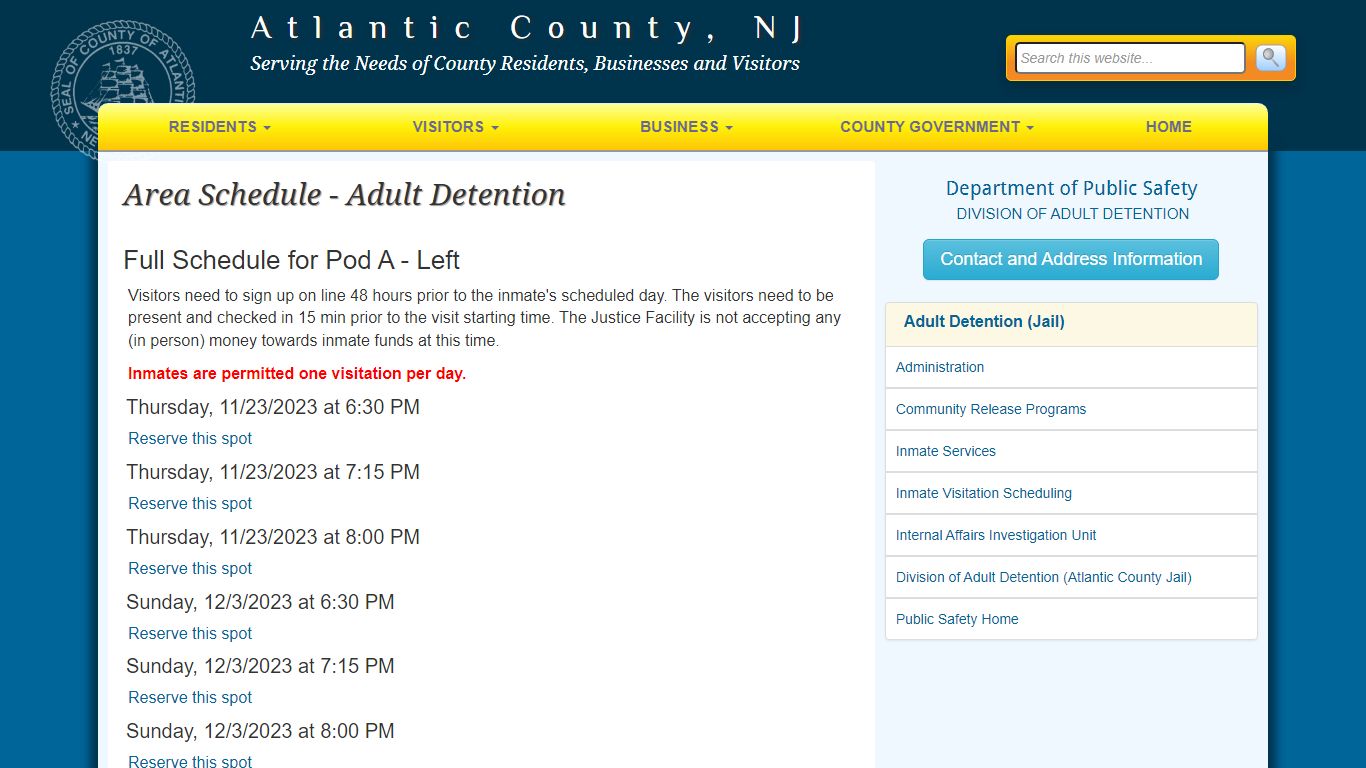 SEAL OF COUNTY OF ATLANTIC 1837

Atlantic County, NJ

Serving the Needs of County Residents, Businesses and Visitors

Search this website...

RESIDENTS VISITORS BUSINESS COUNTY GOVERNMENT HOME

Area Schedule - Adult Detention

Full Schedule for Pod A - Left

Visitors need to sign up on line 48 hours prior to the inmate's scheduled day. The visitors need to be present and checked in 15 min prior to the visit starting time. The Justice Facility is not accepting any (in person) money towards inmate funds at this time.

Inmates are permitted one visitation per day.

Thursday, 11/23/2023 at 6:30 PM

Reserve this spot

Thursday, 11/23/2023 at 7:15 PM

Reserve this spot

Thursday, 11/23/2023 at 8:00 PM

Reserve this spot

Sunday, 12/3/2023 at 6:30 PM

Reserve this spot

Sunday, 12/3/2023 at 7:15 PM

Reserve this spot

Sunday, 12/3/2023 at 8:00 PM

Reserve this spot

Department of Public Safety

DIVISION OF ADULT DETENTION

Contact and Address Information

Adult Detention (Jail)

Administration

Community Release Programs

Inmate Services

Inmate Visitation Scheduling

Internal Affairs Investigation Unit

Division of Adult Detention (Atlantic County Jail)

Public Safety Home